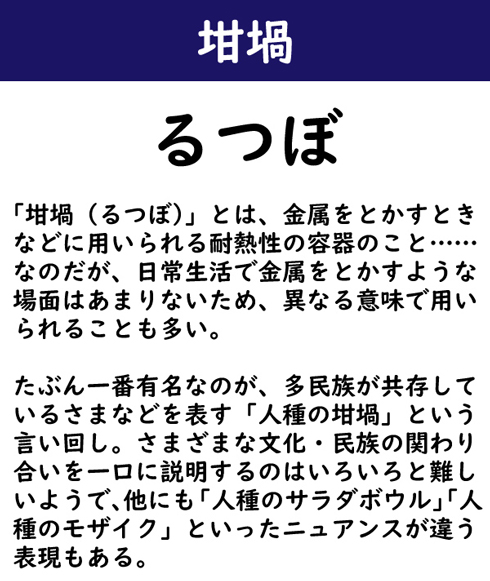 坩堝

るつぼ

「坩堝（るつぼ）」とは、金属をとかすときなどに用いられる耐熱性の容器のこと……なのだが、日常生活で金属をとかすような場面はあまりないため、異なる意味で用いられることも多い。

たぶん一番有名なのが、多民族が共存しているさまなどを表す「人種の坩堝」という言い回し。さまざまな文化・民族の関わり合いを一口に説明するのはいろいろと難しいようで、他にも「人種のサラダボウル」「人種のモザイク」といったニュアンスが違う表現もある。